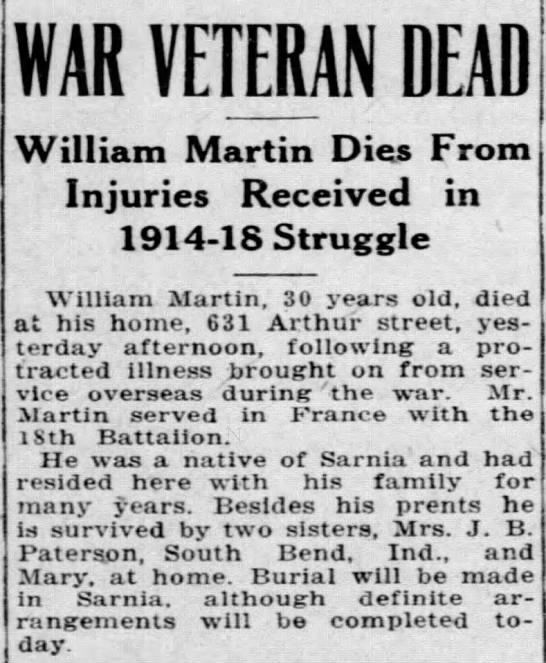 WAR VETERAN DEAD

William Martin Dies From Injuries Received in 1914-18 Struggle

William Martin, 30 years old, died at his home, 631 Arthur street, yesterday afternoon, following a protracted illness brought on from service overseas during the war. Mr. Martin served in France with the 18th Battalion.

He was a native of Sarnia and had resided here with his family for many years. Besides his prents he is survived by two sisters, Mrs. J. B. Paterson, South Bend, Ind., and Mary, at home. Burial will be made in Sarnia, although definite arrangements will be completed today.